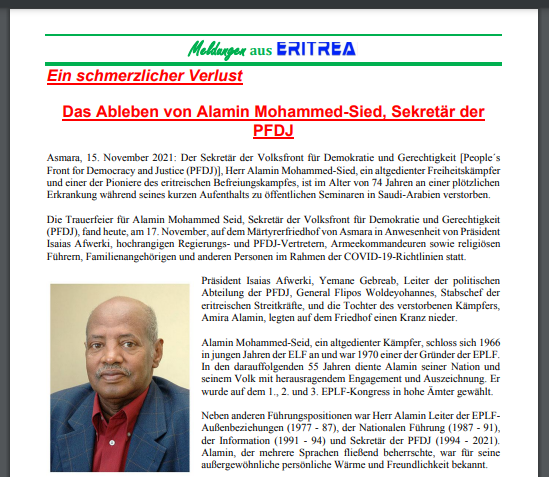 Meldungen aus ERITREA

Ein schmerzlicher Verlust

Das Ableben von Alamin Mohammed-Sied, Sekretär der PFDJ

Asmara, 15. November 2021: Der Sekretär der Volksfront für Demokratie und Gerechtigkeit [People´s Front for Democracy and Justice (PFDJ)], Herr Alamin Mohammed-Sied, ein altgedienter Freiheitskämpfer und einer der Pioniere des eritreischen Befreiungskampfes, ist im Alter von 74 Jahren an einer plötzlichen Erkrankung während seines kurzen Aufenthalts zu öffentlichen Seminaren in Saudi-Arabien verstorben.

Die Trauerfeier für Alamin Mohammed Seid, Sekretär der Volksfront für Demokratie und Gerechtigkeit (PFDJ), fand heute, am 17. November, auf dem Märtyrerfriedhof von Asmara in Anwesenheit von Präsident Isaias Afwerki, hochrangigen Regierungs- und PFDJ-Vertretern, Armeekommandeuren sowie religiösen Führern, Familienangehörigen und anderen Personen im Rahmen der COVID-19-Richtlinien statt.

Präsident Isaias Afwerki, Yemane Gebreab, Leiter der politischen Abteilung der PFDJ, General Flipos Woldeyohannes, Stabschef der eritreischen Streitkräfte, und die Tochter des verstorbenen Kämpfers, Amira Alamin, legten auf dem Friedhof einen Kranz nieder.

Alamin Mohammed-Seid, ein altgedienter Kämpfer, schloss sich 1966 in jungen Jahren der ELF an und war 1970 einer der Gründer der EPLF. In den darauffolgenden 55 Jahren diente Alamin seiner Nation und seinem Volk mit herausragendem Engagement und Auszeichnung. Er wurde auf dem 1., 2. und 3. EPLF-Kongress in hohe Ämter gewählt.

Neben anderen Führungspositionen war Herr Alamin Leiter der EPLF-Außenbeziehungen (1977 - 87), der Nationalen Führung (1987 - 91), der Information (1991 - 94) und Sekretär der PFDJ (1994 - 2021). Alamin, der mehrere Sprachen fließend beherrschte, war für seine außergewöhnliche persönliche Wärme und Freundlichkeit bekannt.